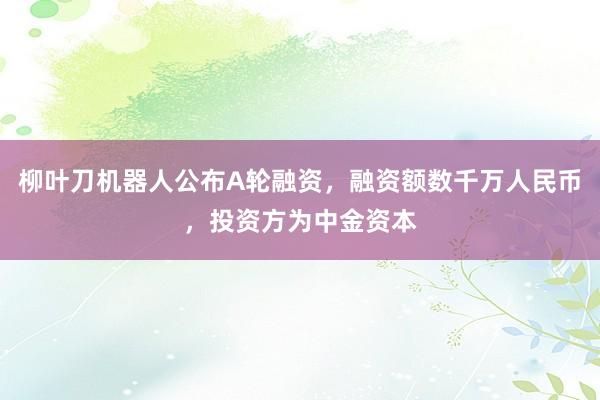 柳叶刀机器人公布A轮融资，融资额数千万人民币，投资方为中金资本